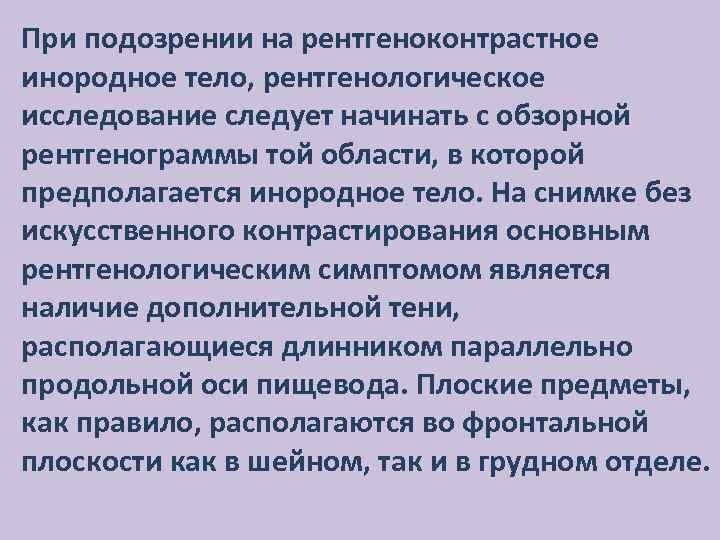 При подозрении на рентгеноконтрастное инородное тело, рентгенологическое исследование следует начинать с обзорной рентгенограммы той области, в которой предполагается инородное тело. На снимке без искусственного контрастирования основным рентгенологическим симптомом является наличие дополнительной тени, располагающиеся длинником параллельно продольной оси пищевода. Плоские предметы, как правило, располагаются во фронтальной плоскости как в шейном, так и в грудном отделе.